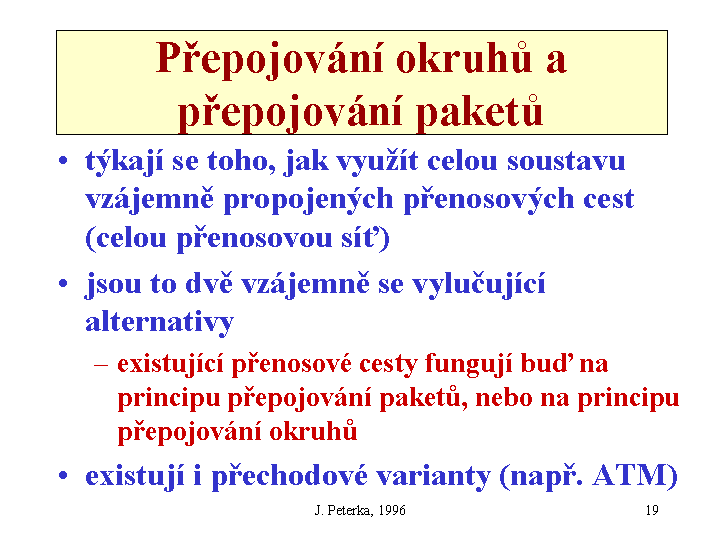 Přepojování okruhů a přepojování paketů

• týkají se toho, jak využít celou soustavu vzájemně propojených přenosových cest (celou přenosovou síť)

• jsou to dvě vzájemně se vylučující alternativy

– existující přenosové cesty fungují buď na principu přepojování paketů, nebo na principu přepojování okruhů

• existují i přechodové varianty (např. ATM)

J. Peterka, 1996

19